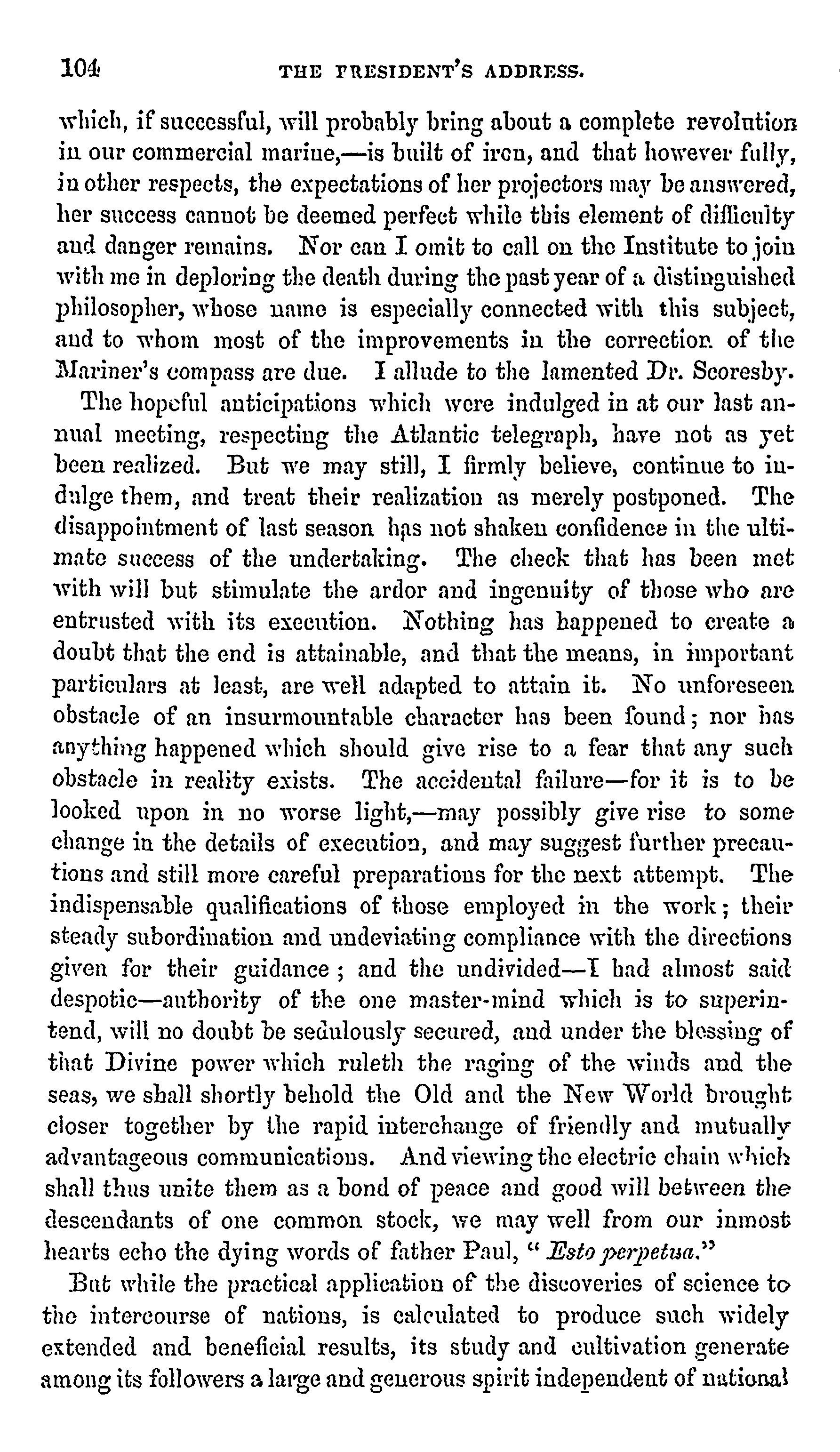 104 THE PRESIDENT'S ADDRESS.

which, if successful, will probably bring about a complete revolution in our commercial marine,—is built of iron, and that however fully, in other respects, the expectations of her projectors may be answered, her success cannot be deemed perfect while this element of difficulty and danger remains. Nor can I omit to call on the Institute to join with me in deploring the death during the past year of a distinguished philosopher, whose name is especially connected with this subject, and to whom most of the improvements in the correction of the Mariner's compass are due. I allude to the lamented Dr. Scoresby.

The hopeful anticipations which were indulged in at our last annual meeting, respecting the Atlantic telegraph, have not as yet been realized. But we may still, I firmly believe, continue to indulge them, and treat their realization as merely postponed. The disappointment of last season has not shaken confidence in the ultimate success of the undertaking. The check that has been met with will but stimulate the ardor and ingenuity of those who are entrusted with its execution. Nothing has happened to create a doubt that the end is attainable, and that the means, in important particulars at least, are well adapted to attain it. No unforeseen obstacle of an insurmountable character has been found; nor has anything happened which should give rise to a fear that any such obstacle in reality exists. The accidental failure—for it is to be looked upon in no worse light,—may possibly give rise to some change in the details of execution, and may suggest further precautions and still more careful preparations for the next attempt. The indispensable qualifications of those employed in the work; their steady subordination and undeviating compliance with the directions given for their guidance; and the undivided—I had almost said despotic—authority of the one master-mind which is to superintend, will no doubt be sedulously secured, and under the blessing of that Divine power which ruleth the raging of the winds and the seas, we shall shortly behold the Old and the New World brought closer together by the rapid interchange of friendly and mutually advantageous communications. And viewing the electric chain which shall thus unite them as a bond of peace and good will between the descendants of one common stock, we may well from our inmost hearts echo the dying words of father Paul, "Esto perpetua."

But while the practical application of the discoveries of science to the intercourse of nations, is calculated to produce such widely extended and beneficial results, its study and cultivation generate among its followers a large and generous spirit independent of national